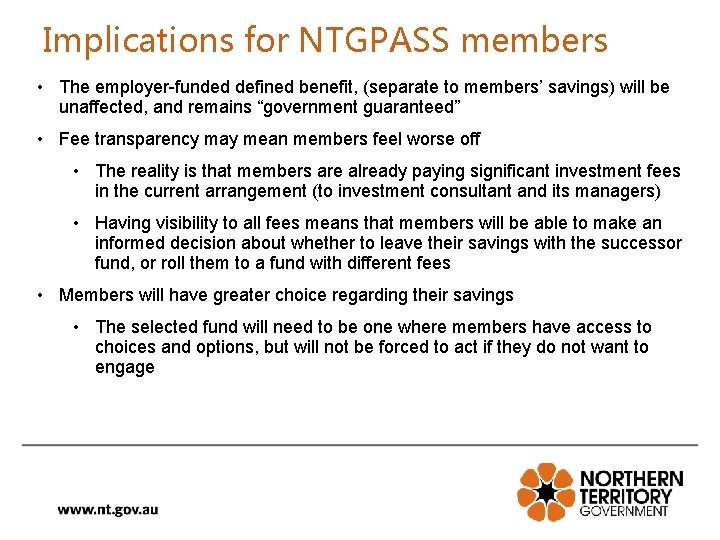 Implications for NTGPASS members

• The employer-funded defined benefit, (separate to members' savings) will be unaffected, and remains "government guaranteed"

• Fee transparency may mean members feel worse off

• The reality is that members are already paying significant investment fees in the current arrangement (to investment consultant and its managers)

• Having visibility to all fees means that members will be able to make an informed decision about whether to leave their savings with the successor fund, or roll them to a fund with different fees

• Members will have greater choice regarding their savings

• The selected fund will need to be one where members have access to choices and options, but will not be forced to act if they do not want to engage

www.nt.gov.au

NORTHERN TERRITORY GOVERNMENT